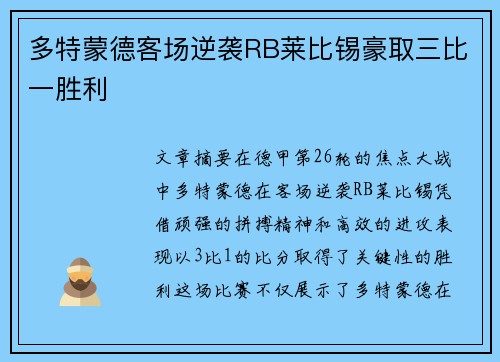 多特蒙德客场逆袭RB莱比锡豪取三比一胜利

文章摘要在德甲第26轮的焦点大战中多特蒙德在客场逆袭RB莱比锡凭借顽强的拼搏精神和高效的进攻表现以3比1的比分取得了关键性的胜利这场比赛不仅展示了多特蒙德在